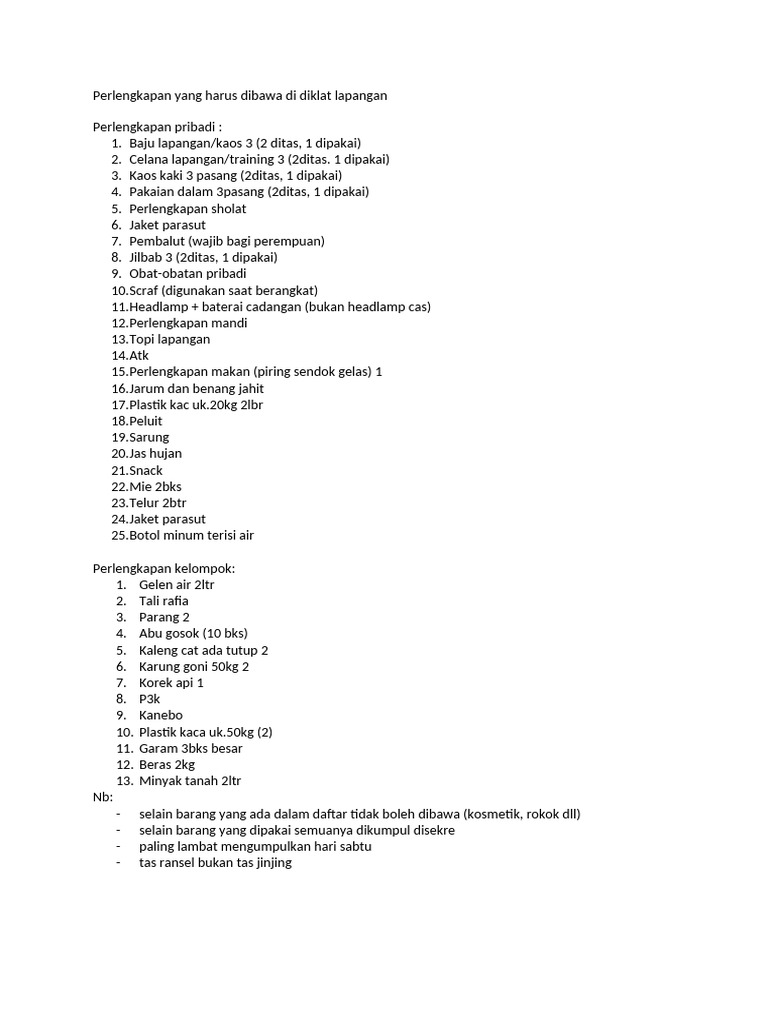 Perlengkapan yang harus dibawa di diklat lapangan

Perlengkapan pribadi :
1. Baju lapangan/kaos 3 (2 ditas, 1 dipakai)
2. Celana lapangan/training 3 (2ditas. 1 dipakai)
3. Kaos kaki 3 pasang (2ditas, 1 dipakai)
4. Pakaian dalam 3pasang (2ditas, 1 dipakai)
5. Perlengkapan sholat
6. Jaket parasut
7. Pembalut (wajib bagi perempuan)
8. Jilbab 3 (2ditas, 1 dipakai)
9. Obat-obatan pribadi
10. Scraf (digunakan saat berangkat)
11. Headlamp + baterai cadangan (bukan headlamp cas)
12. Perlengkapan mandi
13. Topi lapangan
14. Atk
15. Perlengkapan makan (piring sendok gelas) 1
16. Jarum dan benang jahit
17. Plastik kac uk.20kg 2lbr
18. Peluit
19. Sarung
20. Jas hujan
21. Snack
22. Mie 2bks
23. Telur 2btr
24. Jaket parasut
25. Botol minum terisi air

Perlengkapan kelompok:
1. Gelen air 2ltr
2. Tali rafia
3. Parang 2
4. Abu gosok (10 bks)
5. Kaleng cat ada tutup 2
6. Karung goni 50kg 2
7. Korek api 1
8. P3k
9. Kanebo
10. Plastik kaca uk.50kg (2)
11. Garam 3bks besar
12. Beras 2kg
13. Minyak tanah 2ltr
Nb:
- selain barang yang ada dalam daftar tidak boleh dibawa (kosmetik, rokok dll)
- selain barang yang dipakai semuanya dikumpul disekre
- paling lambat mengumpulkan hari sabtu
- tas ransel bukan tas jinjing